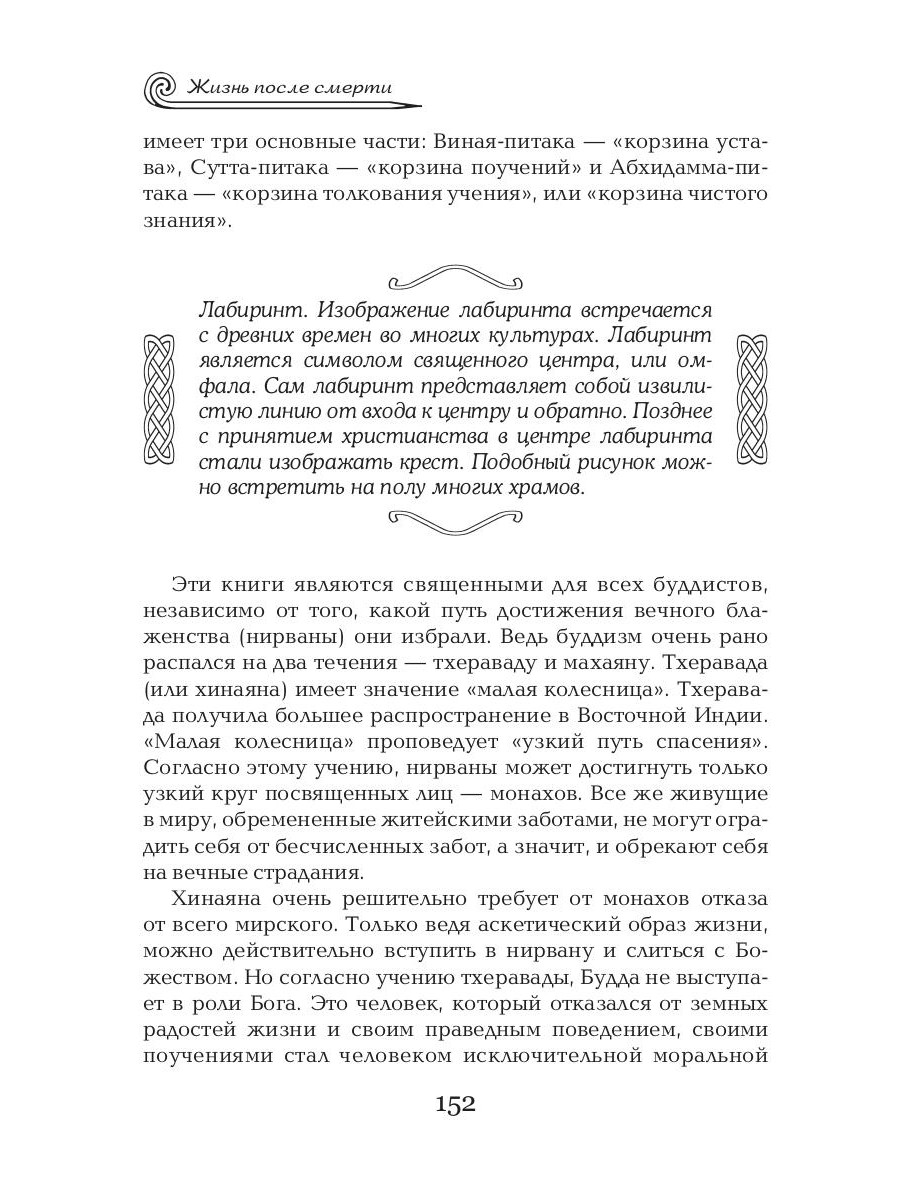 Жизнь после смерти

имеет три основные части: Виная-питака — «корзина устава», Сутта-питака — «корзина поучений» и Абхидамма-питака — «корзина толкования учения», или «корзина чистого знания».

Лабиринт. Изображение лабиринта встречается с древних времен во многих культурах. Лабиринт является символом священного центра, или омфала. Сам лабиринт представляет собой извилистую линию от входа к центру и обратно. Позднее с принятием христианства в центре лабиринта стали изображать крест. Подобный рисунок можно встретить на полу многих храмов.

Эти книги являются священными для всех буддистов, независимо от того, какой путь достижения вечного блаженства (нирваны) они избрали. Ведь буддизм очень рано распался на два течения — тхераваду и махаяну. Тхеравада (или хинаяна) имеет значение «малая колесница». Тхеравада получила большее распространение в Восточной Индии. «Малая колесница» проповедует «узкий путь спасения». Согласно этому учению, нирваны может достигнуть только узкий круг посвященных лиц — монахов. Все же живущие в миру, обремененные житейскими заботами, не могут оградить себя от бесчисленных забот, а значит, и обрекают себя на вечные страдания.

Хинаяна очень решительно требует от монахов отказа от всего мирского. Только ведя аскетический образ жизни, можно действительно вступить в нирвану и слиться с Божеством. Но согласно учению тхеравады, Будда не выступает в роли Бога. Это человек, который отказался от земных радостей жизни и своим праведным поведением, своими поучениями стал человеком исключительной моральной

152